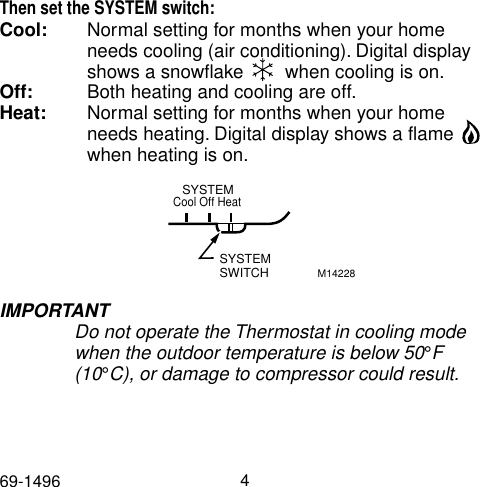 Then set the SYSTEM switch:

Cool: Normal setting for months when your home needs cooling (air conditioning). Digital display shows a snowflake when cooling is on.

Off: Both heating and cooling are off.

Heat: Normal setting for months when your home needs heating. Digital display shows a flame when heating is on.

SYSTEM
Cool Off Heat

SYSTEM SWITCH

M14228

IMPORTANT

Do not operate the Thermostat in cooling mode when the outdoor temperature is below 50°F (10°C), or damage to compressor could result.

69-1496

4